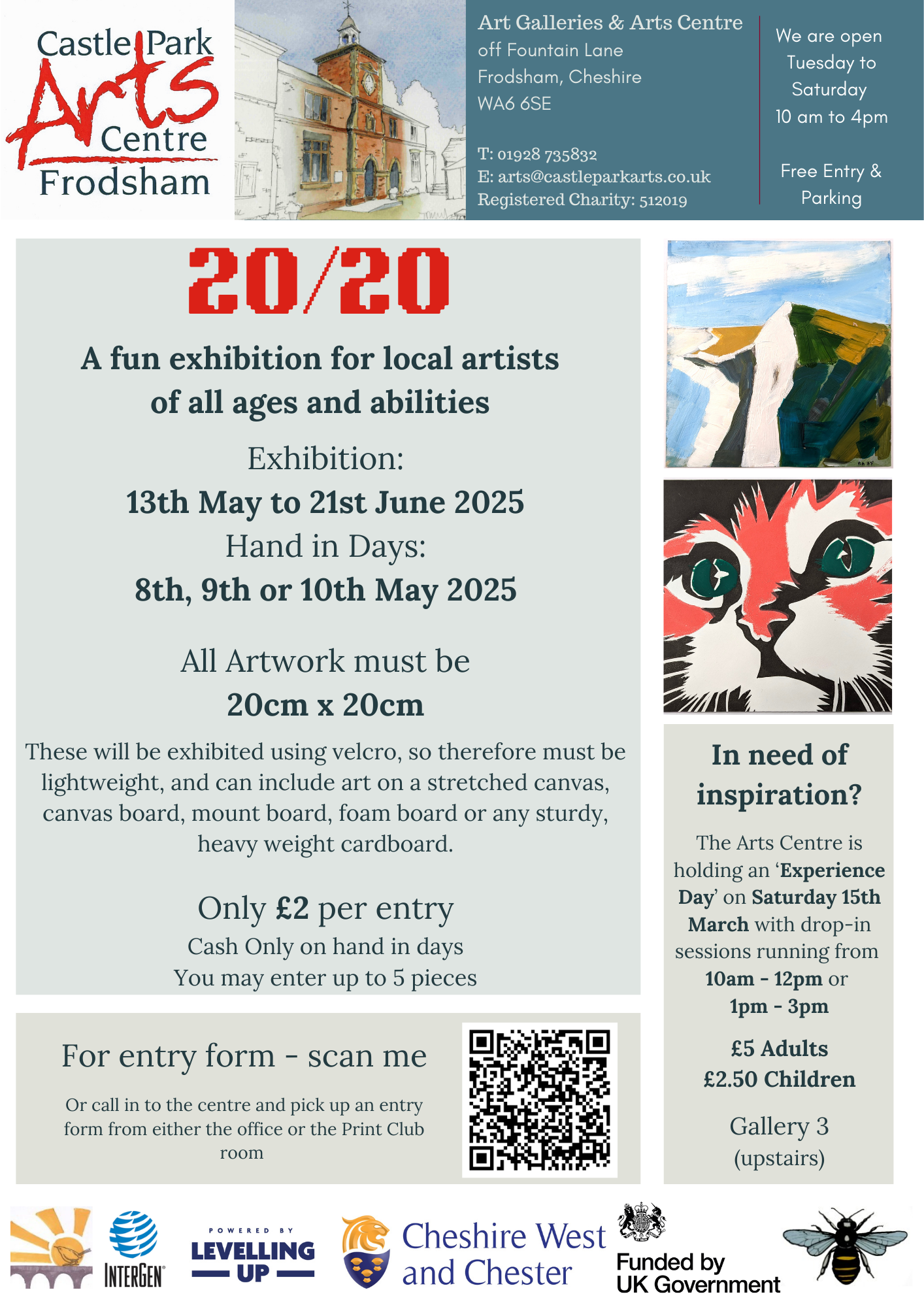 Castle Park Arts Centre Frodsham

Art Galleries & Arts Centre
off Fountain Lane
Frodsham, Cheshire
WA6 6SE

T: 01928 735832
E: arts@castleparkarts.co.uk
Registered Charity: 512019

We are open Tuesday to Saturday 10 am to 4pm

Free Entry & Parking

20/20

A fun exhibition for local artists of all ages and abilities

Exhibition:
13th May to 21st June 2025
Hand in Days:
8th, 9th or 10th May 2025

All Artwork must be
20cm x 20cm

These will be exhibited using velcro, so therefore must be lightweight, and can include art on a stretched canvas, canvas board, mount board, foam board or any sturdy, heavy weight cardboard.

Only £2 per entry
Cash Only on hand in days
You may enter up to 5 pieces

For entry form - scan me

Or call in to the centre and pick up an entry form from either the office or the Print Club room

In need of inspiration?

The Arts Centre is holding an 'Experience Day' on Saturday 15th March with drop-in sessions running from 10am - 12pm or 1pm - 3pm

£5 Adults
£2.50 Children

Gallery 3
(upstairs)

INTERGEN

POWERED BY
LEVELLING UP

Cheshire West and Chester

Funded by
UK Government